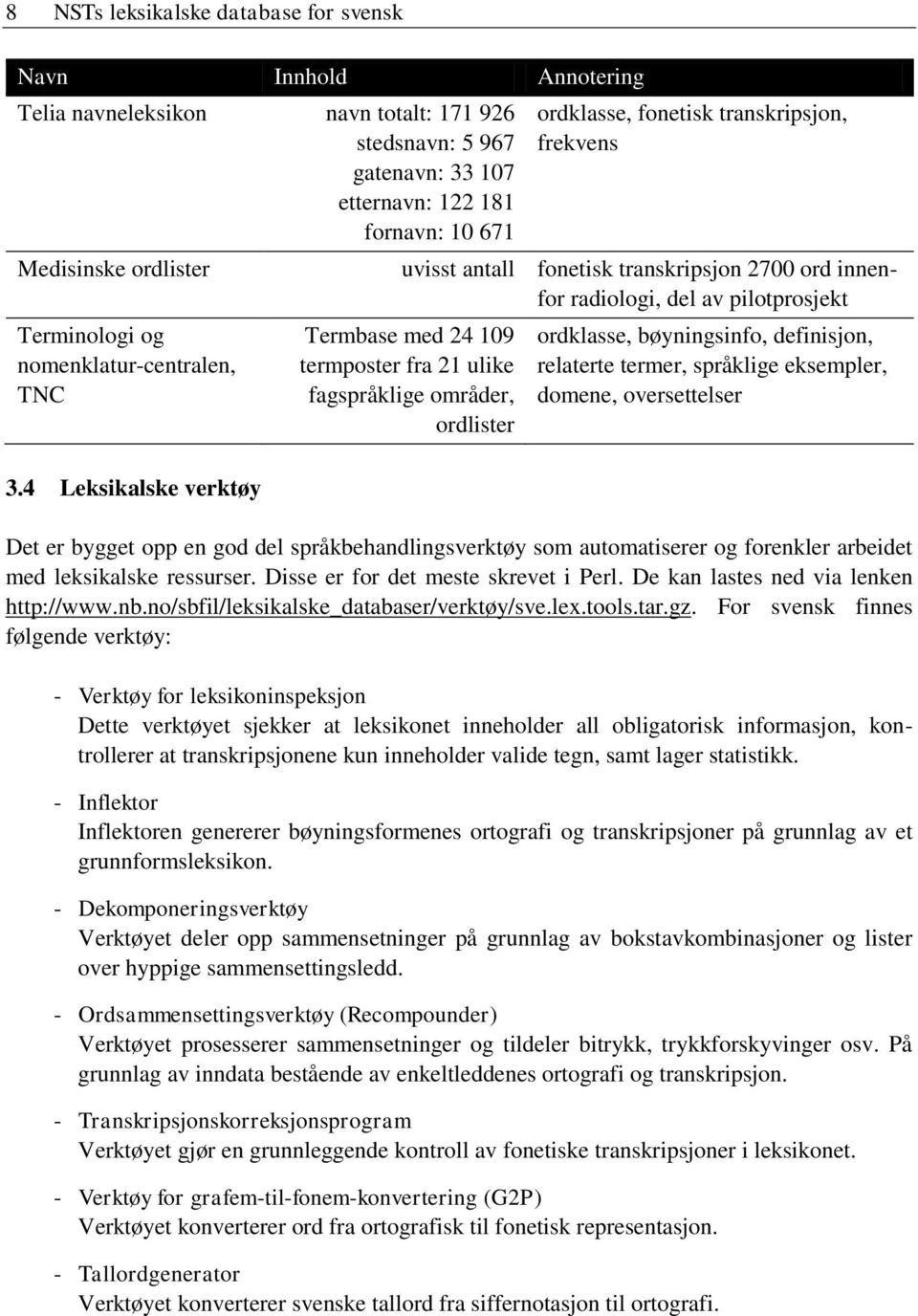 8 NSTs leksikalske database for svensk

| Navn | Innhold | Annotering |
|---|---|---|
| Telia navneleksikon | navn totalt: 171 926 stedsnavn: 5 967 gatenavn: 33 107 etternavn: 122 181 fornavn: 10 671 | ordklasse, fonetisk transkripsjon, frekvens |
| Medisinske ordlister | uvisst antall | fonetisk transkripsjon 2700 ord innenfor radiologi, del av pilotprosjekt |
| Terminologi og nomenklatur-centralen, TNC | Termbase med 24 109 termposter fra 21 ulike fagspråklige områder, ordlister | ordklasse, bøyningsinfo, definisjon, relaterte termer, språklige eksempler, domene, oversettelser |

3.4 Leksikalske verktøy

Det er bygget opp en god del språkbehandlingsverktøy som automatiserer og forenkler arbeidet med leksikalske ressurser. Disse er for det meste skrevet i Perl. De kan lastes ned via lenken http://www.nb.no/sbfil/leksikalske_databaser/verktøy/sve.lex.tools.tar.gz. For svensk finnes følgende verktøy:

- Verktøy for leksikoninspeksjon
Dette verktøyet sjekker at leksikonet inneholder all obligatorisk informasjon, kontrollerer at transkripsjonene kun inneholder valide tegn, samt lager statistikk.

- Inflektor
Inflektoren genererer bøyningsformenes ortografi og transkripsjoner på grunnlag av et grunnformsleksikon.

- Dekomponeringsverktøy
Verktøyet deler opp sammensetninger på grunnlag av bokstavkombinasjoner og lister over hyppige sammensettingsledd.

- Ordsammensettingsverktøy (Recompounder)
Verktøyet prosesserer sammensetninger og tildeler bitrykk, trykkforskyvinger osv. På grunnlag av inndata bestående av enkeltleddenes ortografi og transkripsjon.

- Transkripsjonskorreksjonsprogram
Verktøyet gjør en grunnleggende kontroll av fonetiske transkripsjoner i leksikonet.

- Verktøy for grafem-til-fonem-konvertering (G2P)
Verktøyet konverterer ord fra ortografisk til fonetisk representasjon.

- Tallordgenerator
Verktøyet konverterer svenske tallord fra siffernotasjon til ortografi.